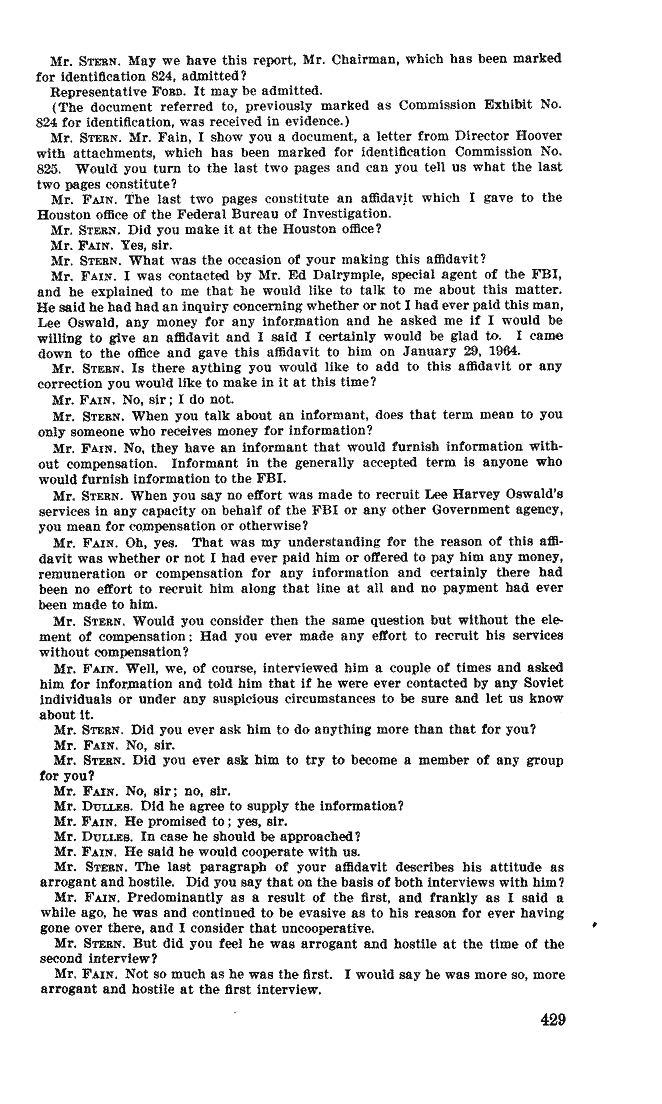 Mr. STERN. May we have this report, Mr. Chairman, which has been marked for identification 824, admitted?

Representative FORD. It may be admitted.

(The document referred to, previously marked as Commission Exhibit No. 824 for identification, was received in evidence.)

Mr. STERN. Mr. Fain, I show you a document, a letter from Director Hoover with attachments, which has been marked for identification Commission No. 825. Would you turn to the last two pages and can you tell us what the last two pages constitute?

Mr. FAIN. The last two pages constitute an affidavit which I gave to the Houston office of the Federal Bureau of Investigation.

Mr. STERN. Did you make it at the Houston office?

Mr. FAIN. Yes, sir.

Mr. STERN. What was the occasion of your making this affidavit?

Mr. FAIN. I was contacted by Mr. Ed Dalrymple, special agent of the FBI, and he explained to me that he would like to talk to me about this matter. He said he had had an inquiry concerning whether or not I had ever paid this man, Lee Oswald, any money for any information and he asked me if I would be willing to give an affidavit and I said I certainly would be glad to. I came down to the office and gave this affidavit to him on January 29, 1964.

Mr. STERN. Is there aything you would like to add to this affidavit or any correction you would like to make in it at this time?

Mr. FAIN. No, sir; I do not.

Mr. STERN. When you talk about an informant, does that term mean to you only someone who receives money for information?

Mr. FAIN. No, they have an informant that would furnish information without compensation. Informant in the generally accepted term is anyone who would furnish information to the FBI.

Mr. STERN. When you say no effort was made to recruit Lee Harvey Oswald's services in any capacity on behalf of the FBI or any other Government agency, you mean for compensation or otherwise?

Mr. FAIN. Oh, yes. That was my understanding for the reason of this affidavit was whether or not I had ever paid him or offered to pay him any money, remuneration or compensation for any information and certainly there had been no effort to recruit him along that line at all and no payment had ever been made to him.

Mr. STERN. Would you consider then the same question but without the element of compensation: Had you ever made any effort to recruit his services without compensation?

Mr. FAIN. Well, we, of course, interviewed him a couple of times and asked him for information and told him that if he were ever contacted by any Soviet individuals or under any suspicious circumstances to be sure and let us know about it.

Mr. STERN. Did you ever ask him to do anything more than that for you?

Mr. FAIN. No, sir.

Mr. STERN. Did you ever ask him to try to become a member of any group for you?

Mr. FAIN. No, sir; no, sir.

Mr. DULLES. Did he agree to supply the information?

Mr. FAIN. He promised to; yes, sir.

Mr. DULLES. In case he should be approached?

Mr. FAIN. He said he would cooperate with us.

Mr. STERN. The last paragraph of your affidavit describes his attitude as arrogant and hostile. Did you say that on the basis of both interviews with him?

Mr. FAIN. Predominantly as a result of the first, and frankly as I said a while ago, he was and continued to be evasive as to his reason for ever having gone over there, and I consider that uncooperative.

Mr. STERN. But did you feel he was arrogant and hostile at the time of the second interview?

Mr. FAIN. Not so much as he was the first. I would say he was more so, more arrogant and hostile at the first interview.

429